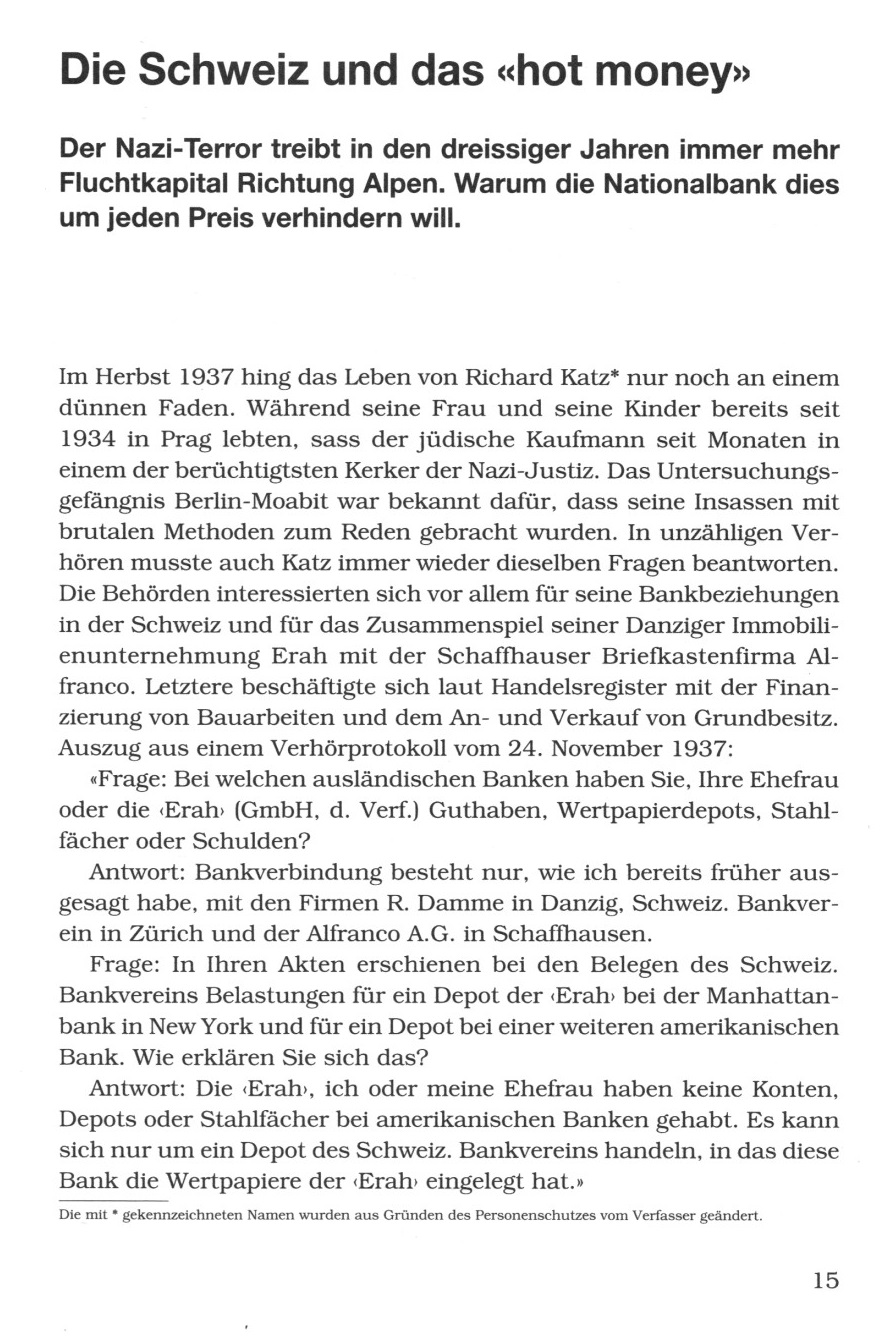 Die Schweiz und das «hot money»

Der Nazi-Terror treibt in den dreissiger Jahren immer mehr Fluchtkapital Richtung Alpen. Warum die Nationalbank dies um jeden Preis verhindern will.

Im Herbst 1937 hing das Leben von Richard Katz* nur noch an einem dünnen Faden. Während seine Frau und seine Kinder bereits seit 1934 in Prag lebten, sass der jüdische Kaufmann seit Monaten in einem der berüchtigtsten Kerker der Nazi-Justiz. Das Untersuchungsgefängnis Berlin-Moabit war bekannt dafür, dass seine Insassen mit brutalen Methoden zum Reden gebracht wurden. In unzähligen Verhören musste auch Katz immer wieder dieselben Fragen beantworten. Die Behörden interessierten sich vor allem für seine Bankbeziehungen in der Schweiz und für das Zusammenspiel seiner Danziger Immobilienunternehmung Erah mit der Schaffhauser Briefkastenfirma Alfranco. Letztere beschäftigte sich laut Handelsregister mit der Finanzierung von Bauarbeiten und dem An- und Verkauf von Grundbesitz. Auszug aus einem Verhörprotokoll vom 24. November 1937:

«Frage: Bei welchen ausländischen Banken haben Sie, Ihre Ehefrau oder die ‹Erah› (GmbH, d. Verf.) Guthaben, Wertpapierdepots, Stahlfächer oder Schulden?

Antwort: Bankverbindung besteht nur, wie ich bereits früher ausgesagt habe, mit den Firmen R. Damme in Danzig, Schweiz. Bankverein in Zürich und der Alfranco A.G. in Schaffhausen.

Frage: In Ihren Akten erschienen bei den Belegen des Schweiz. Bankvereins Belastungen für ein Depot der ‹Erah› bei der Manhattanbank in New York und für ein Depot bei einer weiteren amerikanischen Bank. Wie erklären Sie sich das?

Antwort: Die ‹Erah›, ich oder meine Ehefrau haben keine Konten, Depots oder Stahlfächer bei amerikanischen Banken gehabt. Es kann sich nur um ein Depot des Schweiz. Bankvereins handeln, in das diese Bank die Wertpapiere der ‹Erah› eingelegt hat.»

Die mit * gekennzeichneten Namen wurden aus Gründen des Personenschutzes vom Verfasser geändert.

15